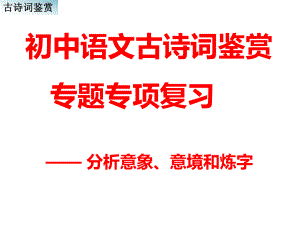 古诗词鉴赏

初中语文古诗词鉴赏

专题专项复习

—— 分析意象、意境和炼字